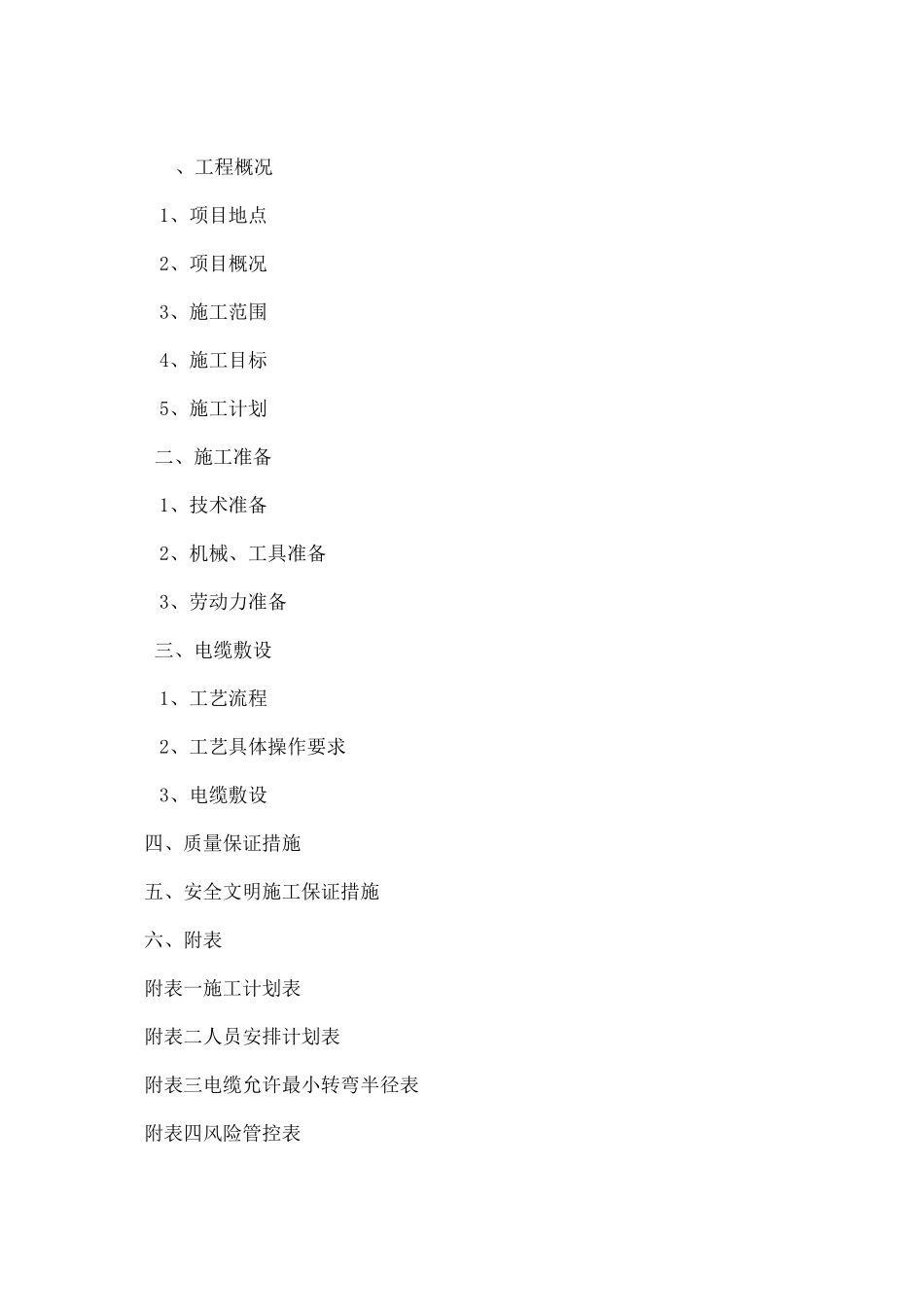 、工程概况

1、项目地点

2、项目概况

3、施工范围

4、施工目标

5、施工计划

二、施工准备

1、技术准备

2、机械、工具准备

3、劳动力准备

三、电缆敷设

1、工艺流程

2、工艺具体操作要求

3、电缆敷设

四、质量保证措施

五、安全文明施工保证措施

六、附表

附表一施工计划表

附表二人员安排计划表

附表三电缆允许最小转弯半径表

附表四风险管控表